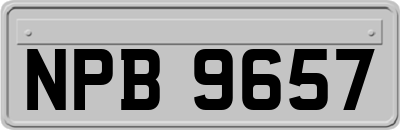 NPB 9657